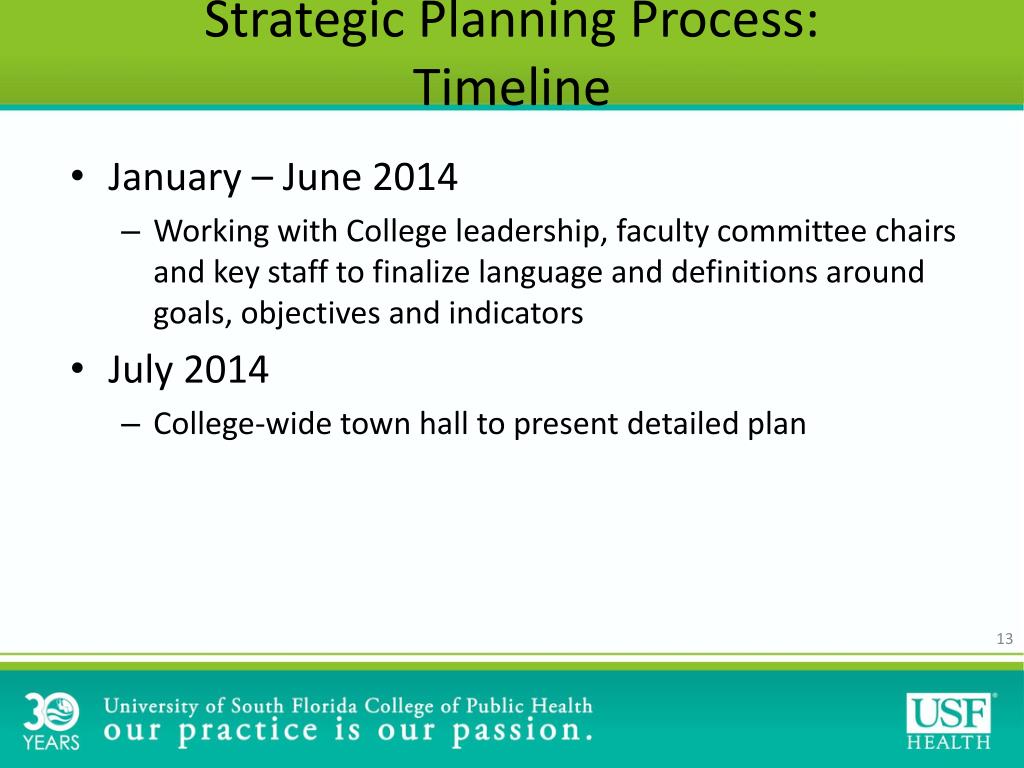 Strategic Planning Process: Timeline

• January – June 2014
– Working with College leadership, faculty committee chairs and key staff to finalize language and definitions around goals, objectives and indicators

• July 2014
– College-wide town hall to present detailed plan

13

30 YEARS

University of South Florida College of Public Health
our practice is our passion.

USF HEALTH